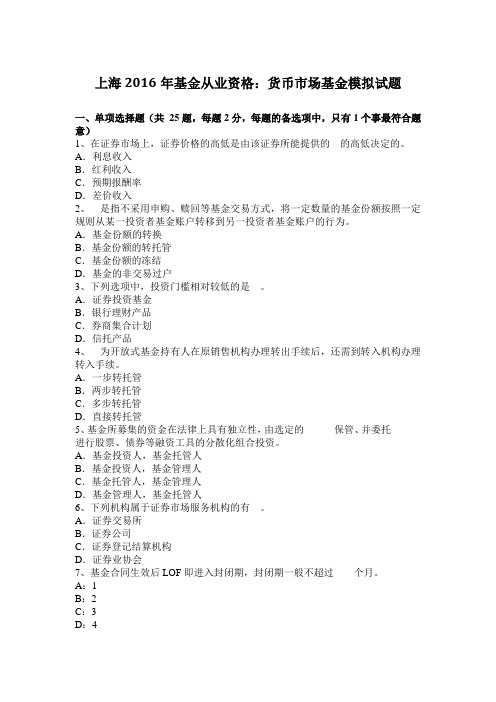 上海 2016 年基金从业资格：货币市场基金模拟试题

一、单项选择题（共 25 题，每题 2 分，每题的备选项中，只有 1 个事最符合题意）
1、在证券市场上，证券价格的高低是由该证券所能提供的 的高低决定的。
A．利息收入
B．红利收入
C．预期报酬率
D．差价收入
2、 是指不采用申购、赎回等基金交易方式，将一定数量的基金份额按照一定规则从某一投资者基金账户转移到另一投资者基金账户的行为。
A．基金份额的转换
B．基金份额的转托管
C．基金份额的冻结
D．基金的非交易过户
3、下列选项中，投资门槛相对较低的是 。
A．证券投资基金
B．银行理财产品
C．券商集合计划
D．信托产品
4、 为开放式基金持有人在原销售机构办理转出手续后，还需到转入机构办理转入手续。
A．一步转托管
B．两步转托管
C．多步转托管
D．直接转托管
5、基金所募集的资金在法律上具有独立性，由选定的 保管、并委托 进行股票、债券等融资工具的分散化组合投资。
A．基金投资人，基金托管人
B．基金投资人，基金管理人
C．基金托管人，基金管理人
D．基金管理人，基金托管人
6、下列机构属于证券市场服务机构的有 。
A．证券交易所
B．证券公司
C．证券登记结算机构
D．证券业协会
7、基金合同生效后 LOF 即进入封闭期，封闭期一般不超过 个月。
A：1
B：2
C：3
D：4